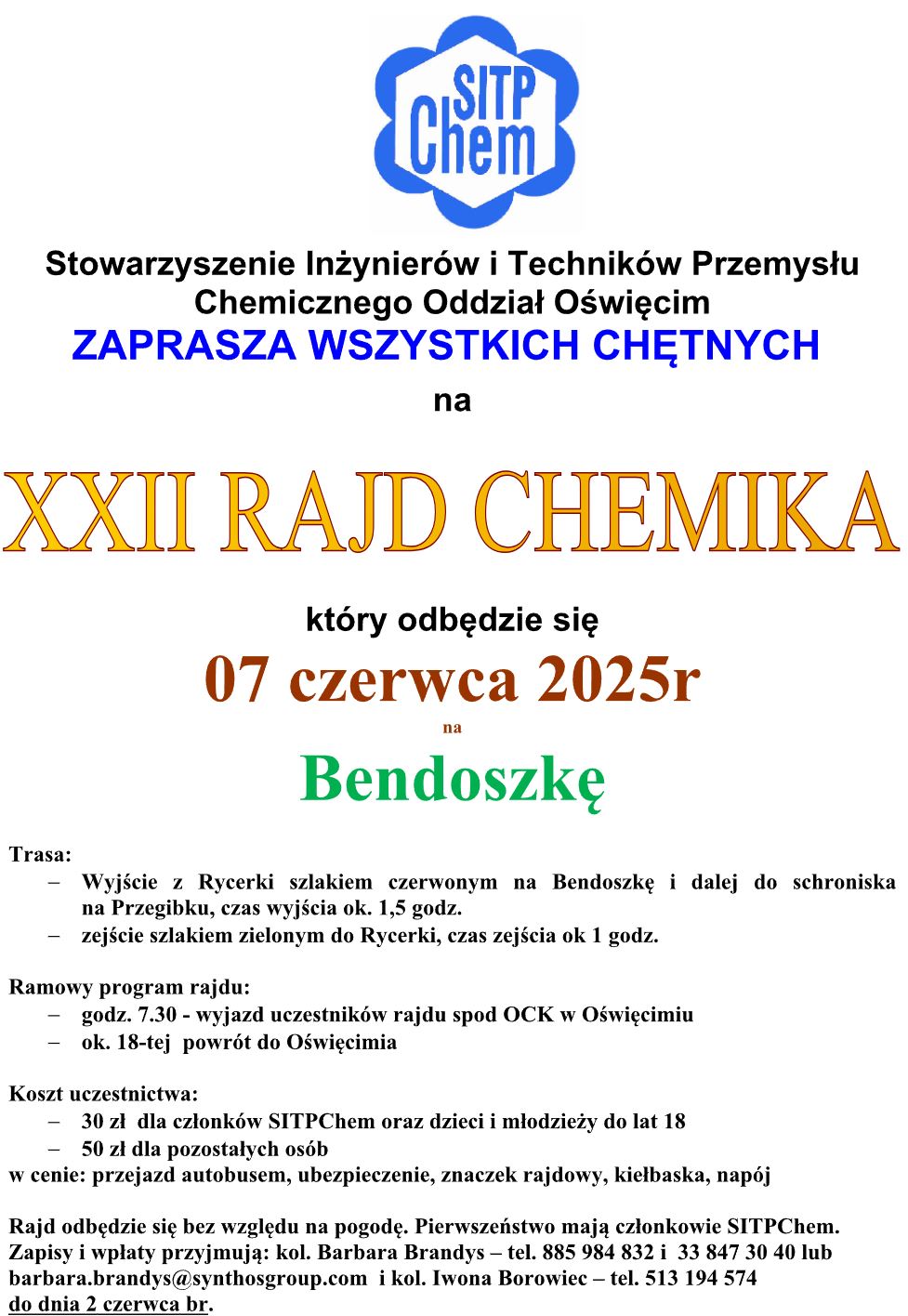 SITP Chem

Stowarzyszenie Inżynierów i Techników Przemysłu Chemicznego Oddział Oświęcim
ZAPRASZA WSZYSTKICH CHĘTNYCH
na

XXII RAJD CHEMIKA

który odbędzie się
07 czerwca 2025r
na
Bendoszkę

Trasa:
– Wyjście z Rycerki szlakiem czerwonym na Bendoszkę i dalej do schroniska na Przegibku, czas wyjścia ok. 1,5 godz.
– zejście szlakiem zielonym do Rycerki, czas zejścia ok 1 godz.

Ramowy program rajdu:
– godz. 7.30 - wyjazd uczestników rajdu spod OCK w Oświęcimiu
– ok. 18-tej powrót do Oświęcimia

Koszt uczestnictwa:
– 30 zł dla członków SITPChem oraz dzieci i młodzieży do lat 18
– 50 zł dla pozostałych osób
w cenie: przejazd autobusem, ubezpieczenie, znaczek rajdowy, kiełbaska, napój

Rajd odbędzie się bez względu na pogodę. Pierwszeństwo mają członkowie SITPChem. Zapisy i wpłaty przyjmują: kol. Barbara Brandys – tel. 885 984 832 i 33 847 30 40 lub barbara.brandys@synthosgroup.com i kol. Iwona Borowiec – tel. 513 194 574 do dnia 2 czerwca br.